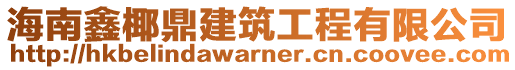 海南鑫椰鼎建筑工程有限公司
http://hkbelindawarner.cn.coovee.com